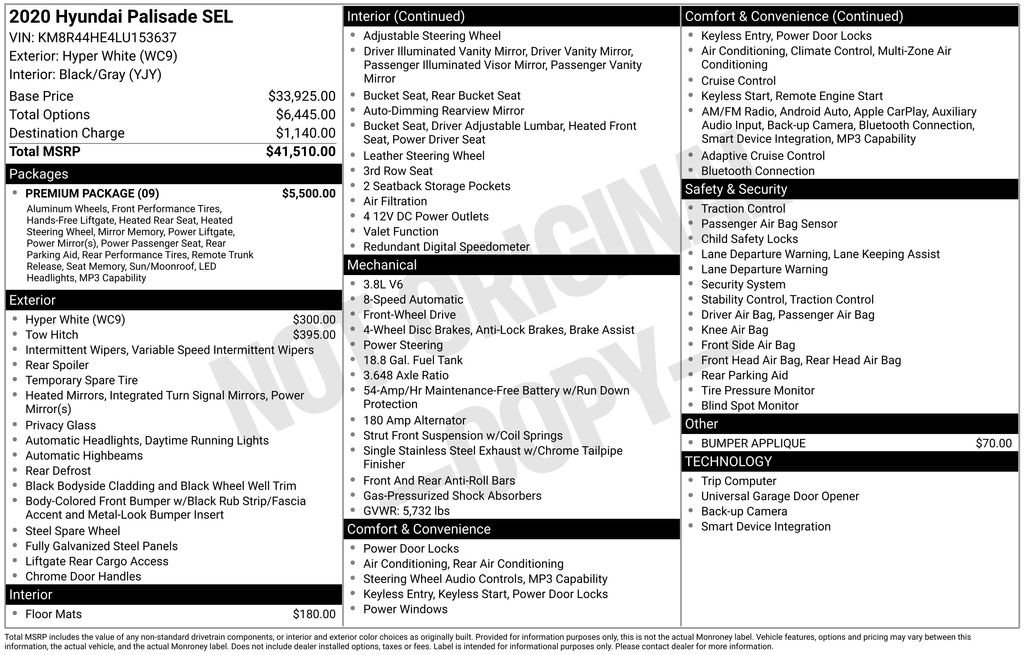 2020 Hyundai Palisade SEL
VIN: KM8R44HE4LU153637
Exterior: Hyper White (WC9)
Interior: Black/Gray (YJY)

Base Price $33,925.00
Total Options $6,445.00
Destination Charge $1,140.00
Total MSRP $41,510.00

Packages

• PREMIUM PACKAGE (09) $5,500.00
Aluminum Wheels, Front Performance Tires, Hands-Free Liftgate, Heated Rear Seat, Heated Steering Wheel, Mirror Memory, Power Liftgate, Power Mirror(s), Power Passenger Seat, Rear Parking Aid, Rear Performance Tires, Remote Trunk Release, Seat Memory, Sun/Moonroof, LED Headlights, MP3 Capability

Exterior

• Hyper White (WC9) $300.00
• Tow Hitch $395.00
• Intermittent Wipers, Variable Speed Intermittent Wipers
• Rear Spoiler
• Temporary Spare Tire
• Heated Mirrors, Integrated Turn Signal Mirrors, Power Mirror(s)
• Privacy Glass
• Automatic Headlights, Daytime Running Lights
• Automatic Highbeams
• Rear Defrost
• Black Bodyside Cladding and Black Wheel Well Trim
• Body-Colored Front Bumper w/Black Rub Strip/Fascia Accent and Metal-Look Bumper Insert
• Steel Spare Wheel
• Fully Galvanized Steel Panels
• Liftgate Rear Cargo Access
• Chrome Door Handles

Interior

• Floor Mats $180.00

Interior (Continued)

• Adjustable Steering Wheel
• Driver Illuminated Vanity Mirror, Driver Vanity Mirror, Passenger Illuminated Visor Mirror, Passenger Vanity Mirror
• Bucket Seat, Rear Bucket Seat
• Auto-Dimming Rearview Mirror
• Bucket Seat, Driver Adjustable Lumbar, Heated Front Seat, Power Driver Seat
• Leather Steering Wheel
• 3rd Row Seat
• 2 Seatback Storage Pockets
• Air Filtration
• 4 12V DC Power Outlets
• Valet Function
• Redundant Digital Speedometer

Mechanical

• 3.8L V6
• 8-Speed Automatic
• Front-Wheel Drive
• 4-Wheel Disc Brakes, Anti-Lock Brakes, Brake Assist
• Power Steering
• 18.8 Gal. Fuel Tank
• 3.648 Axle Ratio
• 54-Amp/Hr Maintenance-Free Battery w/Run Down Protection
• 180 Amp Alternator
• Strut Front Suspension w/Coil Springs
• Single Stainless Steel Exhaust w/Chrome Tailpipe Finisher
• Front And Rear Anti-Roll Bars
• Gas-Pressurized Shock Absorbers
• GVWR: 5,732 lbs

Comfort & Convenience

• Power Door Locks
• Air Conditioning, Rear Air Conditioning
• Steering Wheel Audio Controls, MP3 Capability
• Keyless Entry, Keyless Start, Power Door Locks
• Power Windows

Comfort & Convenience (Continued)

• Keyless Entry, Power Door Locks
• Air Conditioning, Climate Control, Multi-Zone Air Conditioning
• Cruise Control
• Keyless Start, Remote Engine Start
• AM/FM Radio, Android Auto, Apple CarPlay, Auxiliary Audio Input, Back-up Camera, Bluetooth Connection, Smart Device Integration, MP3 Capability
• Adaptive Cruise Control
• Bluetooth Connection

Safety & Security

• Traction Control
• Passenger Air Bag Sensor
• Child Safety Locks
• Lane Departure Warning, Lane Keeping Assist
• Lane Departure Warning
• Security System
• Stability Control, Traction Control
• Driver Air Bag, Passenger Air Bag
• Knee Air Bag
• Front Side Air Bag
• Front Head Air Bag, Rear Head Air Bag
• Rear Parking Aid
• Tire Pressure Monitor
• Blind Spot Monitor

Other

• BUMPER APPLIQUE $70.00

TECHNOLOGY

• Trip Computer
• Universal Garage Door Opener
• Back-up Camera
• Smart Device Integration

Total MSRP includes the value of any non-standard drivetrain components, or interior and exterior color choices as originally built. Provided for information purposes only, this is not the actual Monroney label. Vehicle features, options and pricing may vary between this information, the actual vehicle, and the actual Monroney label. Does not include dealer installed options, taxes or fees. Label is intended for informational purposes only. Please contact dealer for more information.

NOT ORIGINAL - COPY -